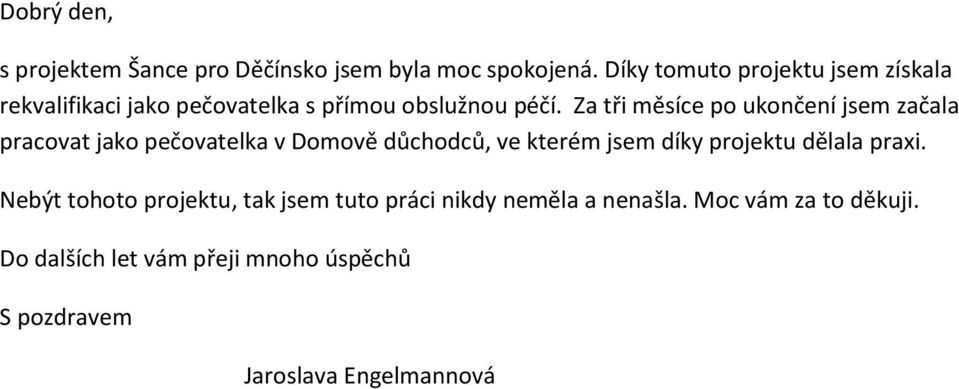 Dobrý den,

s projektem Šance pro Děčínsko jsem byla moc spokojená. Díky tomuto projektu jsem získala rekvalifikaci jako pečovatelka s přímou obslužnou péčí. Za tři měsíce po ukončení jsem začala pracovat jako pečovatelka v Domově důchodců, ve kterém jsem díky projektu dělala praxi.

Nebýt tohoto projektu, tak jsem tuto práci nikdy neměla a nenašla. Moc vám za to děkuji.

Do dalších let vám přeji mnoho úspěchů

S pozdravem

Jaroslava Engelmannová